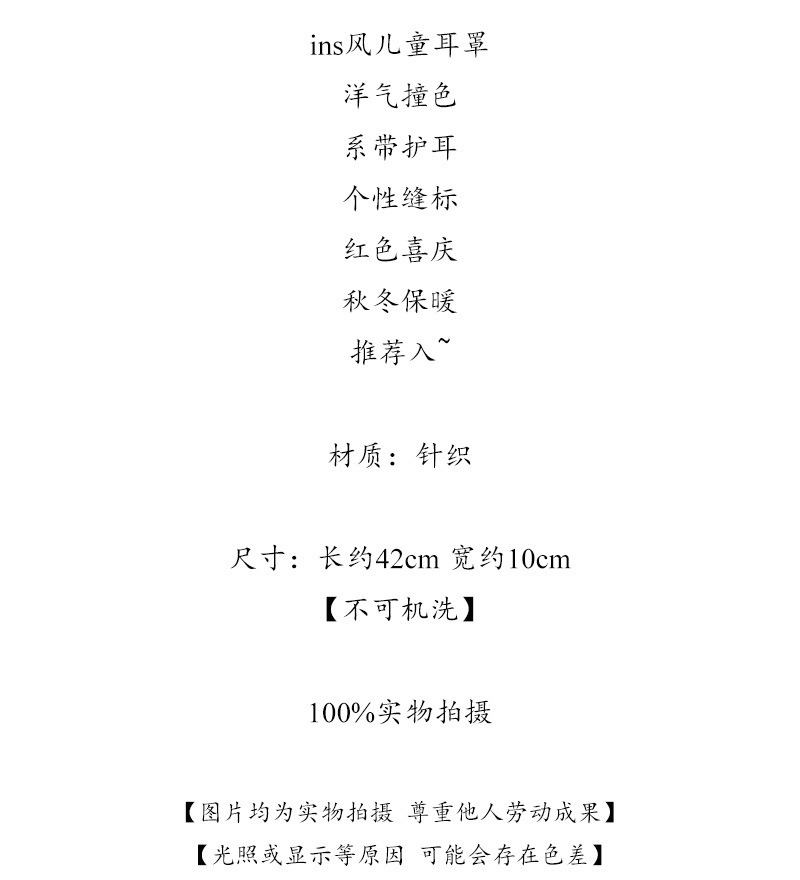 ins风儿童耳罩
洋气撞色
系带护耳
个性缝标
红色喜庆
秋冬保暖
推荐入~

材质：针织

尺寸：长约42cm 宽约10cm
【不可机洗】

100%实物拍摄

【图片均为实物拍摄 尊重他人劳动成果】
【光照或显示等原因 可能会存在色差】